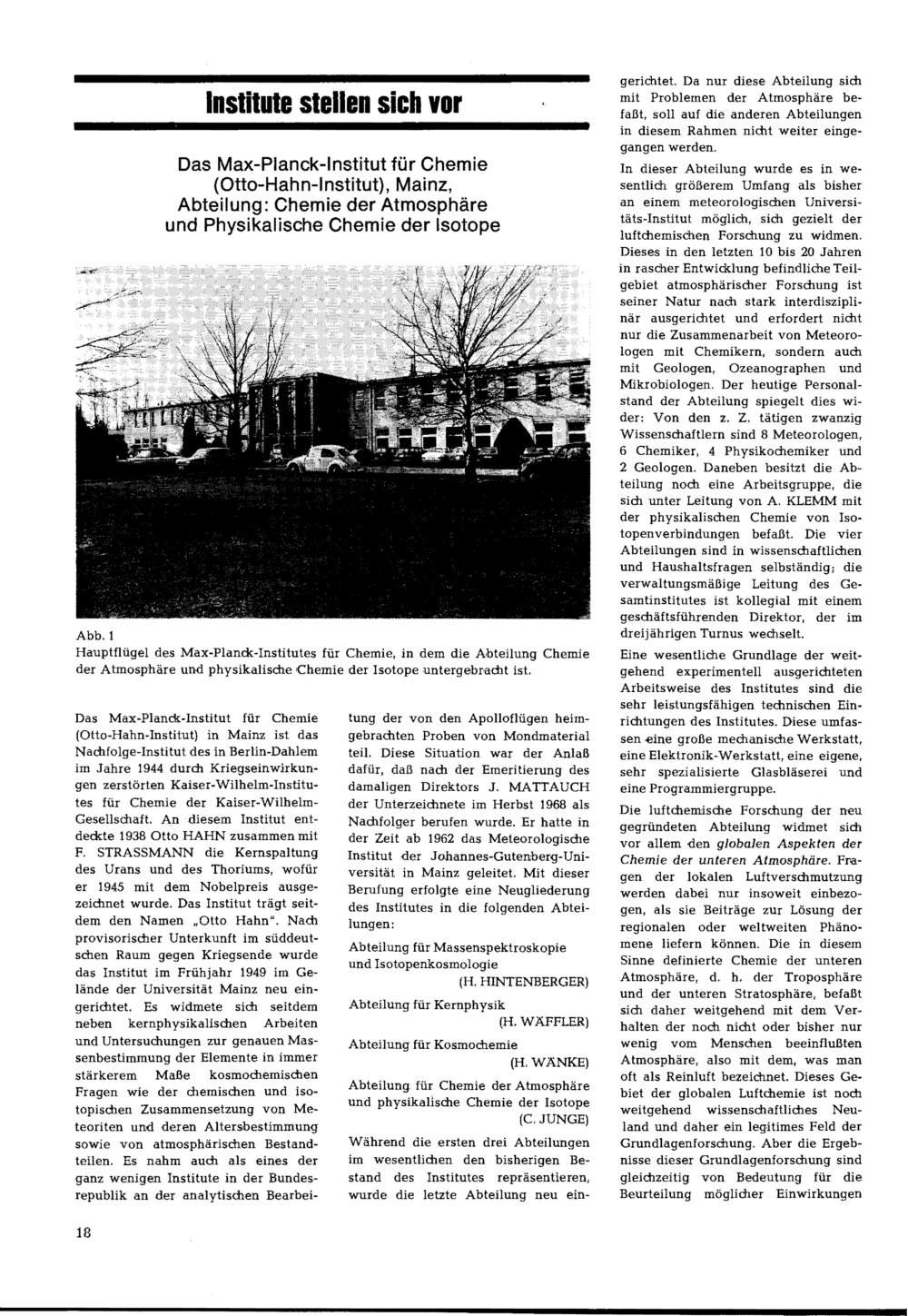 Institute stellen sich vor

Das Max-Planck-Institut für Chemie (Otto-Hahn-Institut), Mainz, Abteilung: Chemie der Atmosphäre und Physikalische Chemie der Isotope

Abb. 1
Hauptflügel des Max-Planck-Institutes für Chemie, in dem die Abteilung Chemie der Atmosphäre und physikalische Chemie der Isotope untergebracht ist.

Das Max-Planck-Institut für Chemie (Otto-Hahn-Institut) in Mainz ist das Nachfolge-Institut des in Berlin-Dahlem im Jahre 1944 durch Kriegseinwirkungen zerstörten Kaiser-Wilhelm-Institutes für Chemie der Kaiser-Wilhelm-Gesellschaft. An diesem Institut entdeckte 1938 Otto HAHN zusammen mit F. STRASSMANN die Kernspaltung des Urans und des Thoriums, wofür er 1945 mit dem Nobelpreis ausgezeichnet wurde. Das Institut trägt seitdem den Namen „Otto Hahn". Nach provisorischer Unterkunft im süddeutschen Raum gegen Kriegsende wurde das Institut im Frühjahr 1949 im Gelände der Universität Mainz neu eingerichtet. Es widmete sich seitdem neben kernphysikalischen Arbeiten und Untersuchungen zur genauen Massenbestimmung der Elemente in immer stärkerem Maße kosmochemischen Fragen wie der chemischen und isotopischen Zusammensetzung von Meteoriten und deren Altersbestimmung sowie von atmosphärischen Bestandteilen. Es nahm auch als eines der ganz wenigen Institute in der Bundesrepublik an der analytischen Bearbeitung der von den Apolloflügen heimgebrachten Proben von Mondmaterial teil. Diese Situation war der Anlaß dafür, daß nach der Emeritierung des damaligen Direktors J. MATTAUCH der Unterzeichnete im Herbst 1968 als Nachfolger berufen wurde. Er hatte in der Zeit ab 1962 das Meteorologische Institut der Johannes-Gutenberg-Universität in Mainz geleitet. Mit dieser Berufung erfolgte eine Neugliederung des Institutes in die folgenden Abteilungen:

Abteilung für Massenspektroskopie und Isotopenkosmologie
(H. HINTENBERGER)

Abteilung für Kernphysik
(H. WÄFFLER)

Abteilung für Kosmochemie
(H. WÄNKE)

Abteilung für Chemie der Atmosphäre und physikalische Chemie der Isotope
(C. JUNGE)

Während die ersten drei Abteilungen im wesentlichen den bisherigen Bestand des Institutes repräsentieren, wurde die letzte Abteilung neu eingerichtet. Da nur diese Abteilung sich mit Problemen der Atmosphäre befaßt, soll auf die anderen Abteilungen in diesem Rahmen nicht weiter eingegangen werden.

In dieser Abteilung wurde es in wesentlich größerem Umfang als bisher an einem meteorologischen Universitäts-Institut möglich, sich gezielt der luftchemischen Forschung zu widmen. Dieses in den letzten 10 bis 20 Jahren in rascher Entwicklung befindliche Teilgebiet atmosphärischer Forschung ist seiner Natur nach stark interdisziplinär ausgerichtet und erfordert nicht nur die Zusammenarbeit von Meteorologen mit Chemikern, sondern auch mit Geologen, Ozeanographen und Mikrobiologen. Der heutige Personalstand der Abteilung spiegelt dies wider: Von den z. Z. tätigen zwanzig Wissenschaftlern sind 8 Meteorologen, 6 Chemiker, 4 Physikochemiker und 2 Geologen. Daneben besitzt die Abteilung noch eine Arbeitsgruppe, die sich unter Leitung von A. KLEMM mit der physikalischen Chemie von Isotopenverbindungen befaßt. Die vier Abteilungen sind in wissenschaftlichen und Haushaltsfragen selbständig; die verwaltungsmäßige Leitung des Gesamtinstitutes ist kollegial mit einem geschäftsführenden Direktor, der im dreijährigen Turnus wechselt.

Eine wesentliche Grundlage der weitgehend experimentell ausgerichteten Arbeitsweise des Institutes sind die sehr leistungsfähigen technischen Einrichtungen des Institutes. Diese umfassen eine große mechanische Werkstatt, eine Elektronik-Werkstatt, eine eigene, sehr spezialisierte Glasbläserei und eine Programmiergruppe.

Die luftchemische Forschung der neu gegründeten Abteilung widmet sich vor allem den globalen Aspekten der Chemie der unteren Atmosphäre. Fragen der lokalen Luftverschmutzung werden dabei nur insoweit einbezogen, als sie Beiträge zur Lösung der regionalen oder weltweiten Phänomene liefern können. Die in diesem Sinne definierte Chemie der unteren Atmosphäre, d. h. der Troposphäre und der unteren Stratosphäre, befaßt sich daher weitgehend mit dem Verhalten der noch nicht oder bisher nur wenig vom Menschen beeinflußten Atmosphäre, also mit dem, was man oft als Reinluft bezeichnet. Dieses Gebiet der globalen Luftchemie ist noch weitgehend wissenschaftliches Neuland und daher ein legitimes Feld der Grundlagenforschung. Aber die Ergebnisse dieser Grundlagenforschung sind gleichzeitig von Bedeutung für die Beurteilung möglicher Einwirkungen

18